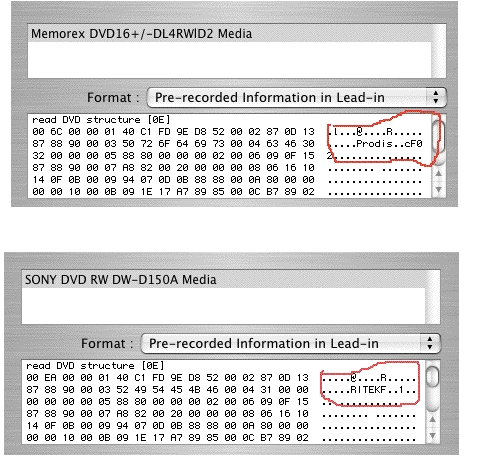 Memorex DVD16+/-DL4RWlD2 Media

Format : Pre-recorded Information in Lead-in

read DVD structure [0E]
00 6C 00 00 01 40 C1 FD 9E D8 52 00 02 87 0D 13 .l...@....R.....
87 88 90 00 03 50 72 6F 64 69 73 00 04 63 46 30 .....Prodis..cF0
32 00 00 00 05 88 80 00 00 00 02 00 06 09 0F 15 2...............
87 88 90 00 07 A8 82 00 20 00 00 00 08 06 16 10 ........ .......
14 0F 0B 00 09 94 07 0D 0B 88 88 00 0A 80 00 00 ................
00 00 10 00 0B 09 1E 17 A7 89 85 00 0C B7 89 02 ................

SONY DVD RW DW-D150A Media

Format : Pre-recorded Information in Lead-in

read DVD structure [0E]
00 EA 00 00 01 40 C1 FD 9E D8 52 00 02 87 0D 13 .....@....R.....
87 88 90 00 03 52 49 54 45 4B 46 00 04 31 00 00 .....RITEKF..1..
00 00 00 00 05 88 80 00 00 00 02 00 06 09 0F 15 ................
87 88 90 00 07 A8 82 00 20 00 00 00 08 06 16 10 ........ .......
14 0F 0B 00 09 94 07 0D 0B 88 88 00 0A 80 00 00 ................
00 00 10 00 0B 09 1E 17 A7 89 85 00 0C B7 89 02 ................